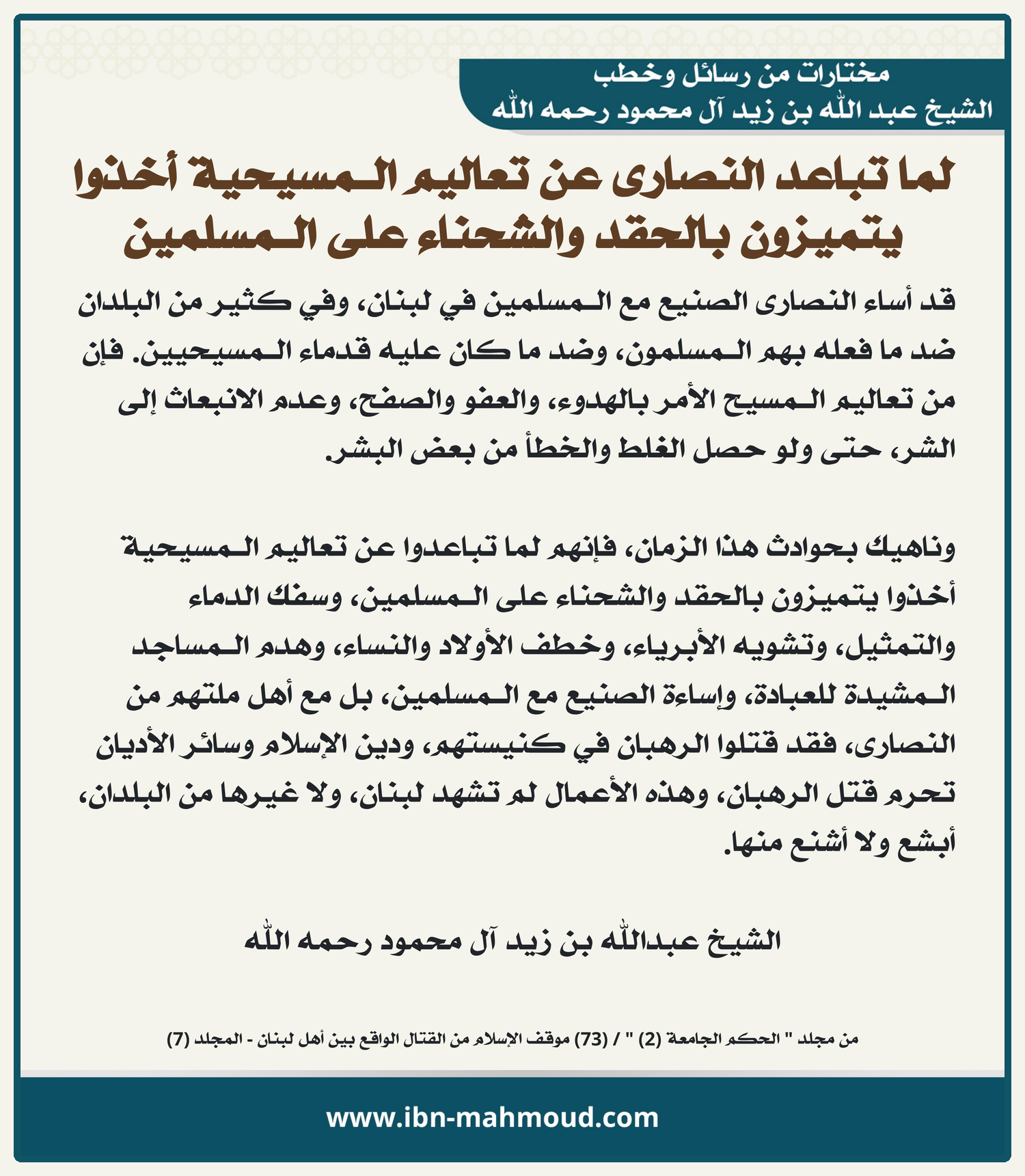 مختارات من رسائل وخطب
الشيخ عبد الله بن زيد آل محمود رحمه الله

لما تباعد النصارى عن تعاليم المسيحية أخذوا يتميزون بالحقد والشحناء على المسلمين

قد أساء النصارى الصنيع مع المسلمين في لبنان، وفي كثير من البلدان ضد ما فعله بهم المسلمون، وضد ما كان عليه قدماء المسيحيين. فإن من تعاليم المسيح الأمر بالهدوء، والعفو والصفح، وعدم الانبعاث إلى الشر، حتى ولو حصل الغلط والخطأ من بعض البشر.

وناهيك بحوادث هذا الزمان، فإنهم لما تباعدوا عن تعاليم المسيحية أخذوا يتميزون بالحقد والشحناء على المسلمين، وسفك الدماء والتمثيل، وتشويه الأبرياء، وخطف الأولاد والنساء، وهدم المساجد المشيدة للعبادة، وإساءة الصنيع مع المسلمين، بل مع أهل ملتهم من النصارى، فقد قتلوا الرهبان في كنيستهم، ودين الإسلام وسائر الأديان تحرم قتل الرهبان، وهذه الأعمال لم تشهد لبنان، ولا غيرها من البلدان، أبشع ولا أشنع منها.

الشيخ عبدالله بن زيد آل محمود رحمه الله

من مجلد " الحكم الجامعة (2) " / (73) موقف الإسلام من القتال الواقع بين أهل لبنان - المجلد (7)

www.ibn-mahmoud.com